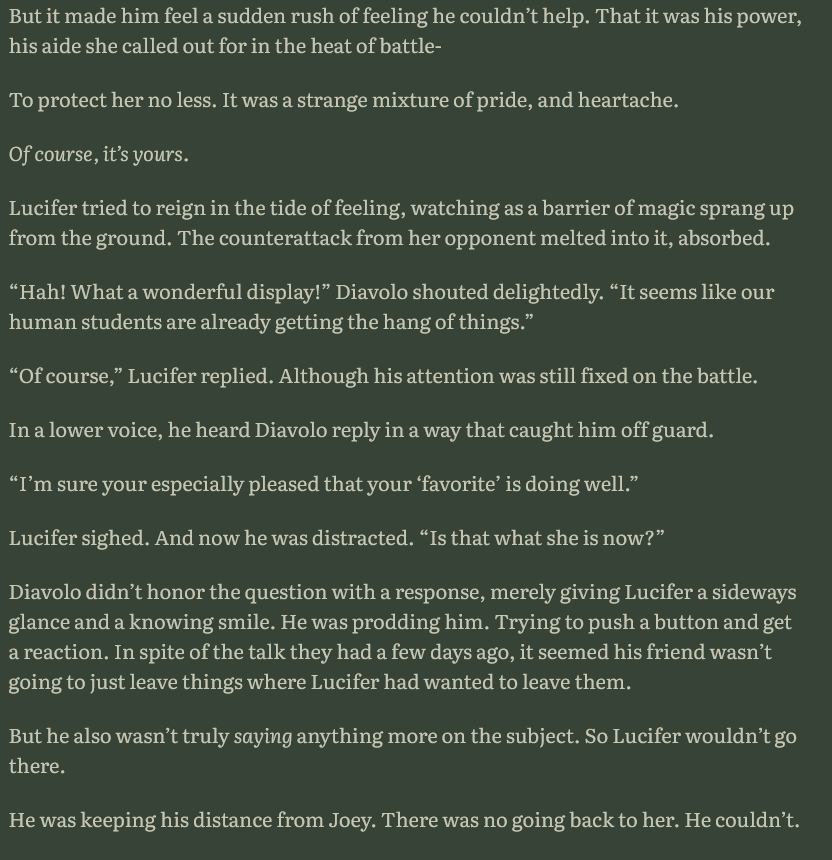 But it made him feel a sudden rush of feeling he couldn't help. That it was his power, his aide she called out for in the heat of battle-

To protect her no less. It was a strange mixture of pride, and heartache.

Of course, it's yours.

Lucifer tried to reign in the tide of feeling, watching as a barrier of magic sprang up from the ground. The counterattack from her opponent melted into it, absorbed.

"Hah! What a wonderful display!" Diavolo shouted delightedly. "It seems like our human students are already getting the hang of things."

"Of course," Lucifer replied. Although his attention was still fixed on the battle.

In a lower voice, he heard Diavolo reply in a way that caught him off guard.

"I'm sure your especially pleased that your 'favorite' is doing well."

Lucifer sighed. And now he was distracted. "Is that what she is now?"

Diavolo didn't honor the question with a response, merely giving Lucifer a sideways glance and a knowing smile. He was prodding him. Trying to push a button and get a reaction. In spite of the talk they had a few days ago, it seemed his friend wasn't going to just leave things where Lucifer had wanted to leave them.

But he also wasn't truly saying anything more on the subject. So Lucifer wouldn't go there.

He was keeping his distance from Joey. There was no going back to her. He couldn't.